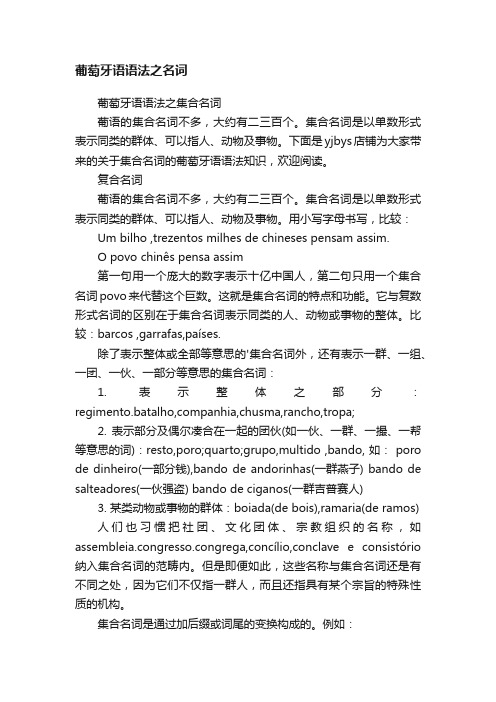 葡萄牙语语法之名词

葡萄牙语语法之集合名词

葡语的集合名词不多，大约有二三百个。集合名词是以单数形式表示同类的群体、可以指人、动物及事物。下面是yjbys店铺为大家带来的关于集合名词的葡萄牙语语法知识，欢迎阅读。

复合名词

葡语的集合名词不多，大约有二三百个。集合名词是以单数形式表示同类的群体、可以指人、动物及事物。用小写字母书写，比较：

Um bilho ,trezentos milhes de chineses pensam assim.

O povo chinês pensa assim

第一句用一个庞大的数字表示十亿中国人，第二句只用一个集合名词povo来代替这个巨数。这就是集合名词的特点和功能。它与复数形式名词的区别在于集合名词表示同类的人、动物或事物的整体。比较：barcos ,garrafas,países.

除了表示整体或全部等意思的'集合名词外，还有表示一群、一组、一团、一伙、一部分等意思的集合名词：

1. 表示整体之部分：regimento.batalho,companhia,chusma,rancho,tropa;

2. 表示部分及偶尔凑合在一起的团伙(如一伙、一群、一撮、一帮等意思的词)：resto,poro;quarto;grupo,multido ,bando, 如： poro de dinheiro(一部分钱),bando de andorinhas(一群燕子) bando de salteadores(一伙强盗) bando de ciganos(一群吉普赛人)

3. 某类动物或事物的群体：boiada(de bois),ramaria(de ramos)

人们也习惯把社团、文化团体、宗教组织的名称，如assembleia.congresso.congrega,concílio,conclave e consistório纳入集合名词的范畴内。但是即便如此，这些名称与集合名词还是有不同之处，因为它们不仅指一群人，而且还指具有某个宗旨的特殊性质的机构。

集合名词是通过加后缀或词尾的变换构成的。例如：